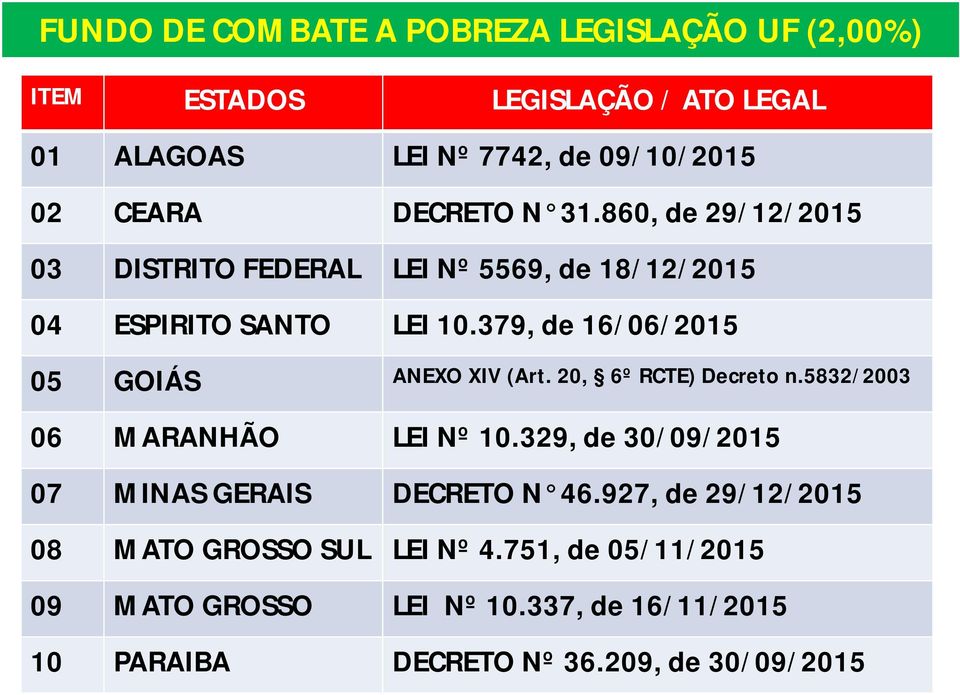 FUNDO DE COMBATE A POBREZA LEGISLAÇÃO UF (2,00%)

| ITEM | ESTADOS | LEGISLAÇÃO / ATO LEGAL |
|---|---|---|
| 01 | ALAGOAS | LEI Nº 7742, de 09/10/2015 |
| 02 | CEARA | DECRETO N° 31.860, de 29/12/2015 |
| 03 | DISTRITO FEDERAL | LEI Nº 5569, de 18/12/2015 |
| 04 | ESPIRITO SANTO | LEI 10.379, de 16/06/2015 |
| 05 | GOIÁS | ANEXO XIV (Art. 20, § 6º RCTE) Decreto n.5832/2003 |
| 06 | MARANHÃO | LEI Nº 10.329, de 30/09/2015 |
| 07 | MINAS GERAIS | DECRETO N° 46.927, de 29/12/2015 |
| 08 | MATO GROSSO SUL | LEI Nº 4.751, de 05/11/2015 |
| 09 | MATO GROSSO | LEI Nº 10.337, de 16/11/2015 |
| 10 | PARAIBA | DECRETO Nº 36.209, de 30/09/2015 |